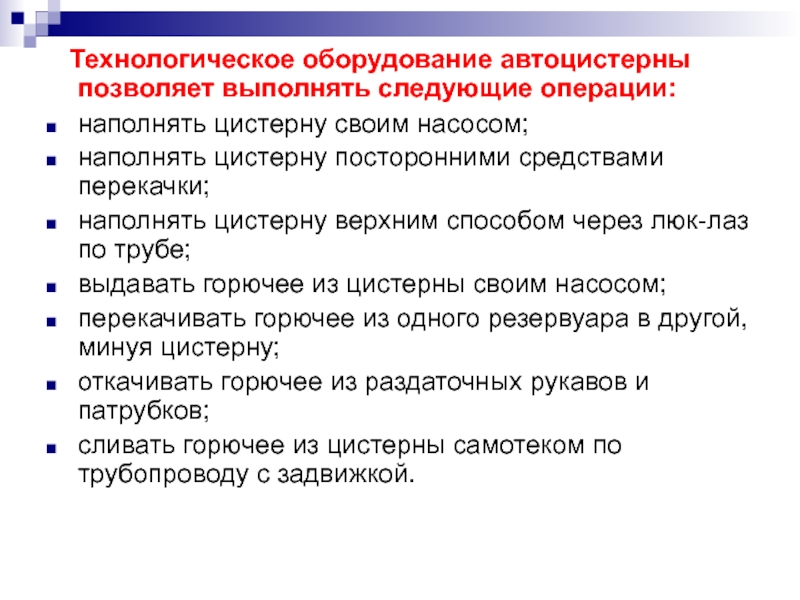 Технологическое оборудование автоцистерны позволяет выполнять следующие операции:

- наполнять цистерну своим насосом;
- наполнять цистерну посторонними средствами перекачки;
- наполнять цистерну верхним способом через люк-лаз по трубе;
- выдавать горючее из цистерны своим насосом;
- перекачивать горючее из одного резервуара в другой, минуя цистерну;
- откачивать горючее из раздаточных рукавов и патрубков;
- сливать горючее из цистерны самотеком по трубопроводу с задвижкой.